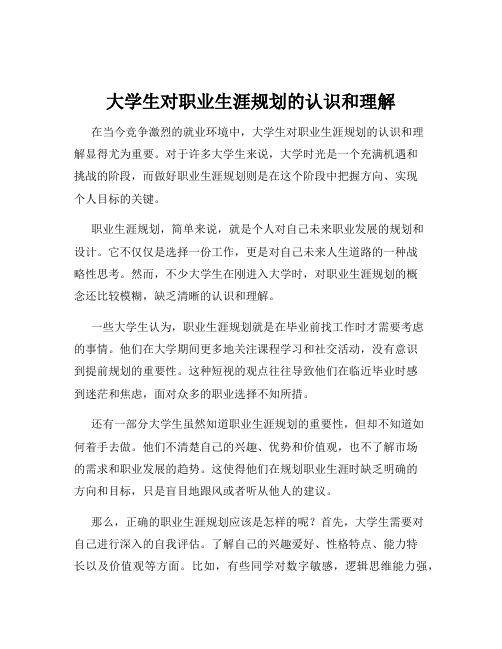 大学生对职业生涯规划的认识和理解

在当今竞争激烈的就业环境中，大学生对职业生涯规划的认识和理解显得尤为重要。对于许多大学生来说，大学时光是一个充满机遇和挑战的阶段，而做好职业生涯规划则是在这个阶段中把握方向、实现个人目标的关键。

职业生涯规划，简单来说，就是个人对自己未来职业发展的规划和设计。它不仅仅是选择一份工作，更是对自己未来人生道路的一种战略性思考。然而，不少大学生在刚进入大学时，对职业生涯规划的概念还比较模糊，缺乏清晰的认识和理解。

一些大学生认为，职业生涯规划就是在毕业前找工作时才需要考虑的事情。他们在大学期间更多地关注课程学习和社交活动，没有意识到提前规划的重要性。这种短视的观点往往导致他们在临近毕业时感到迷茫和焦虑，面对众多的职业选择不知所措。

还有一部分大学生虽然知道职业生涯规划的重要性，但却不知道如何着手去做。他们不清楚自己的兴趣、优势和价值观，也不了解市场的需求和职业发展的趋势。这使得他们在规划职业生涯时缺乏明确的方向和目标，只是盲目地跟风或者听从他人的建议。

那么，正确的职业生涯规划应该是怎样的呢？首先，大学生需要对自己进行深入的自我评估。了解自己的兴趣爱好、性格特点、能力特长以及价值观等方面。比如，有些同学对数字敏感，逻辑思维能力强，